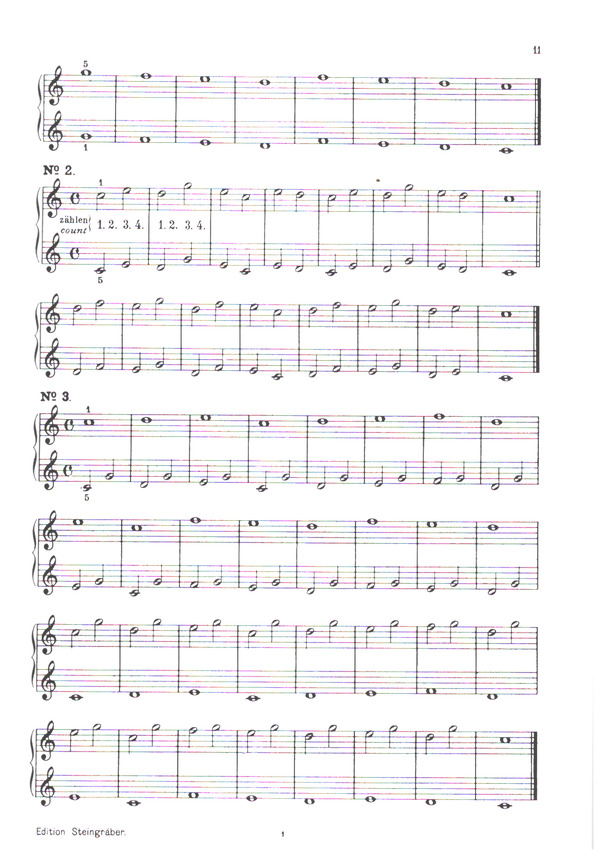 11

5

1

№ 2.

1

zählen
count

1. 2. 3. 4.

1. 2. 3. 4.

5

№ 3.

1

5

Edition Steingräber.

1